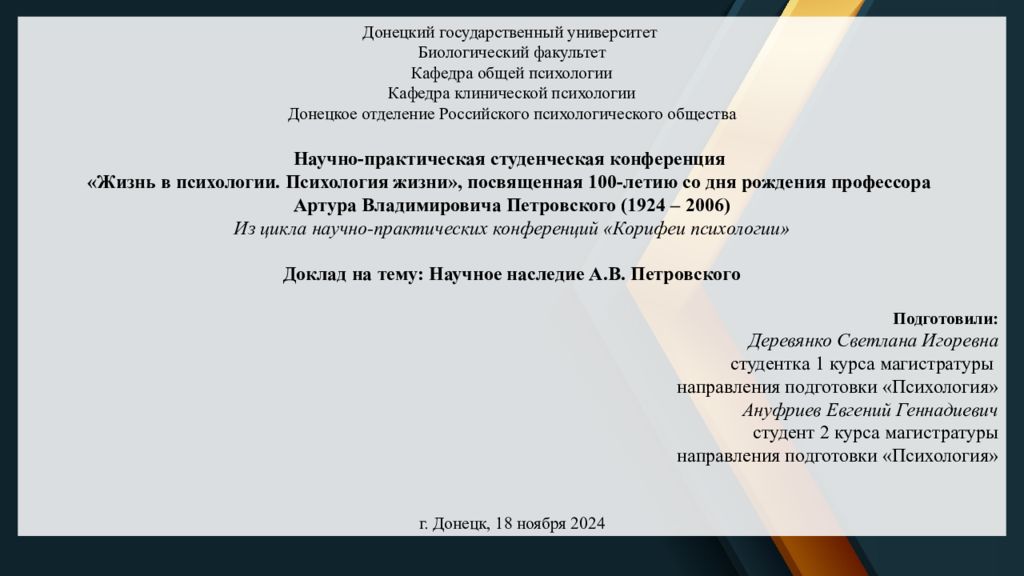 Донецкий государственный университет
Биологический факультет
Кафедра общей психологии
Кафедра клинической психологии
Донецкое отделение Российского психологического общества

Научно-практическая студенческая конференция
«Жизнь в психологии. Психология жизни», посвященная 100-летию со дня рождения профессора
Артура Владимировича Петровского (1924 – 2006)
Из цикла научно-практических конференций «Корифеи психологии»

Доклад на тему: Научное наследие А.В. Петровского

Подготовили:
Деревянко Светлана Игоревна
студентка 1 курса магистратуры
направления подготовки «Психология»
Ануфриев Евгений Геннадиевич
студент 2 курса магистратуры
направления подготовки «Психология»

г. Донецк, 18 ноября 2024